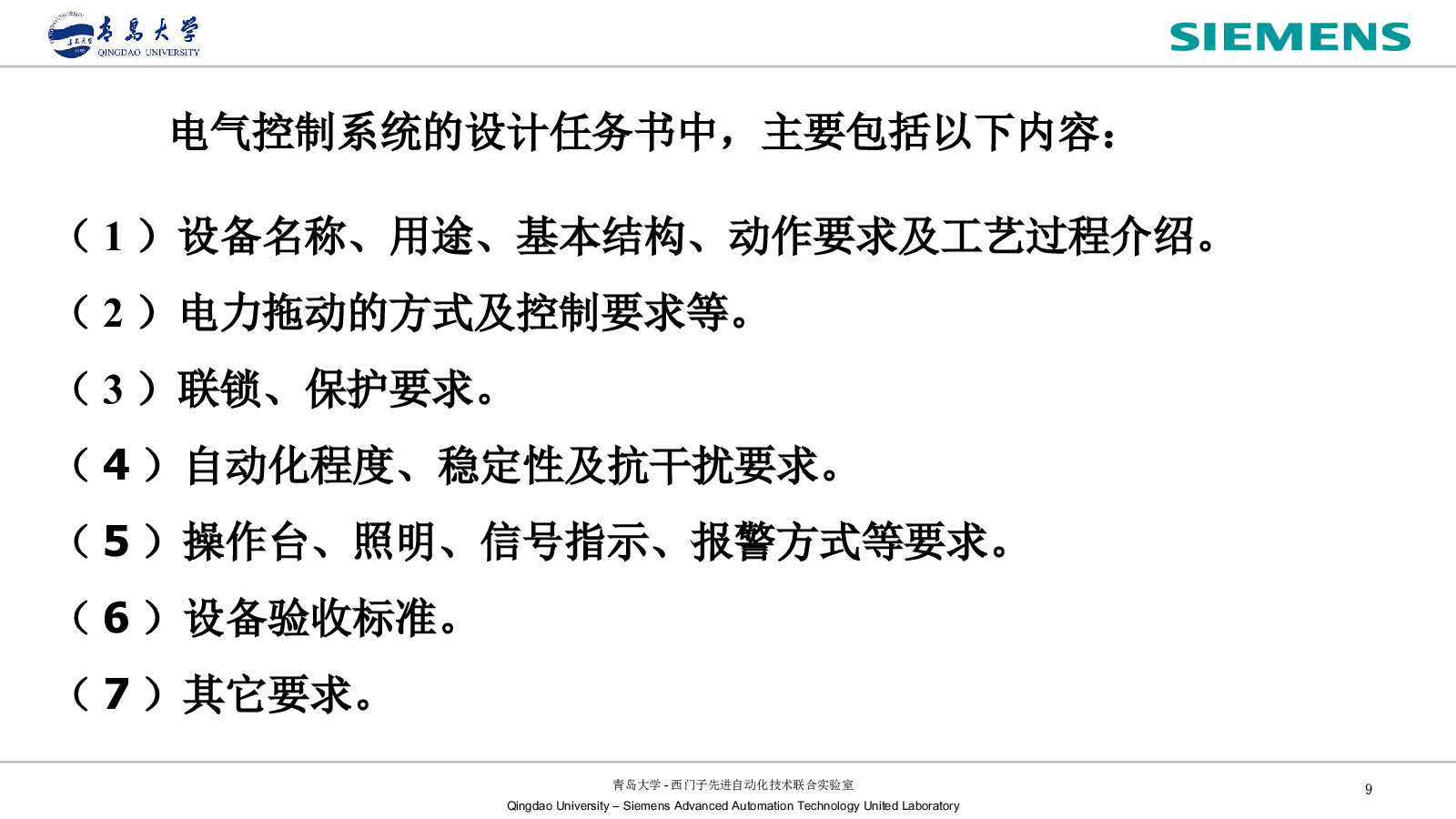 青島大學
QINGDAO UNIVERSITY

SIEMENS

电气控制系统的设计任务书中，主要包括以下内容：

（1）设备名称、用途、基本结构、动作要求及工艺过程介绍。

（2）电力拖动的方式及控制要求等。

（3）联锁、保护要求。

（4）自动化程度、稳定性及抗干扰要求。

（5）操作台、照明、信号指示、报警方式等要求。

（6）设备验收标准。

（7）其它要求。

青岛大学 - 西门子先进自动化技术联合实验室
Qingdao University – Siemens Advanced Automation Technology United Laboratory

9